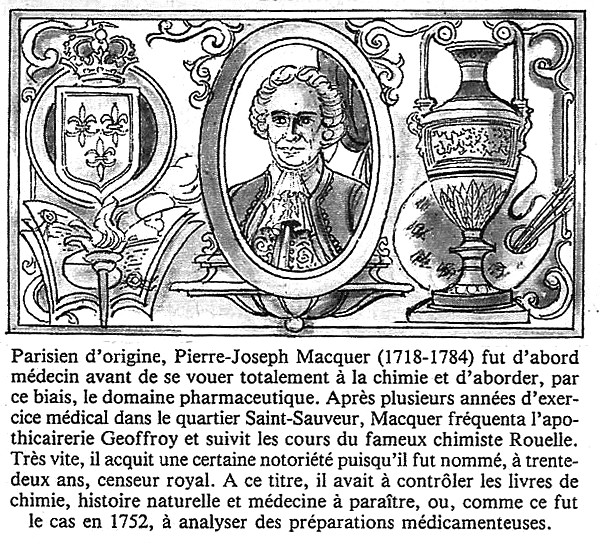 Parisien d'origine, Pierre-Joseph Macquer (1718-1784) fut d'abord médecin avant de se vouer totalement à la chimie et d'aborder, par ce biais, le domaine pharmaceutique. Après plusieurs années d'exercice médical dans le quartier Saint-Sauveur, Macquer fréquenta l'apothicairerie Geoffroy et suivit les cours du fameux chimiste Rouelle. Très vite, il acquit une certaine notoriété puisqu'il fut nommé, à trente-deux ans, censeur royal. A ce titre, il avait à contrôler les livres de chimie, histoire naturelle et médecine à paraître, ou, comme ce fut le cas en 1752, à analyser des préparations médicamenteuses.